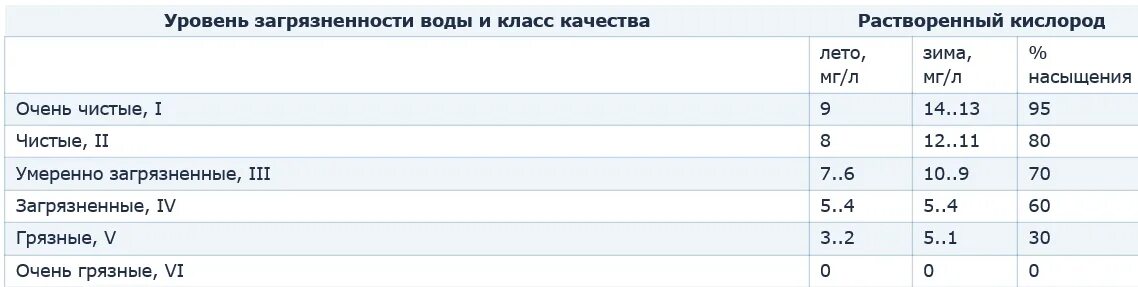 | Уровень загрязненности воды и класс качества | Растворенный кислород | | |
|---|---|---|---|
| | лето, мг/л | зима, мг/л | % насыщения |
| Очень чистые, I | 9 | 14..13 | 95 |
| Чистые, II | 8 | 12..11 | 80 |
| Умеренно загрязненные, III | 7..6 | 10..9 | 70 |
| Загрязненные, IV | 5..4 | 5..4 | 60 |
| Грязные, V | 3..2 | 5..1 | 30 |
| Очень грязные, VI | 0 | 0 | 0 |